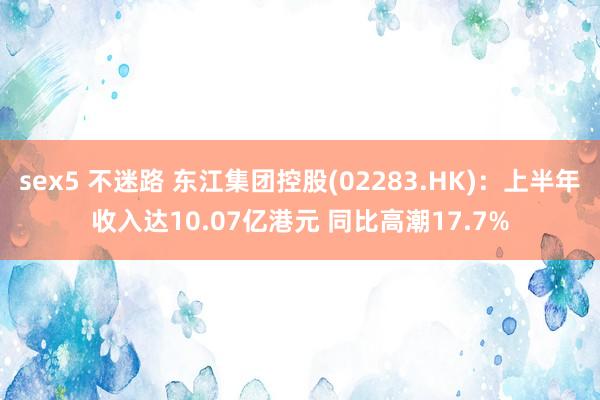 sex5 不迷路 东江集团控股(02283.HK)：上半年收入达10.07亿港元 同比高潮17.7%